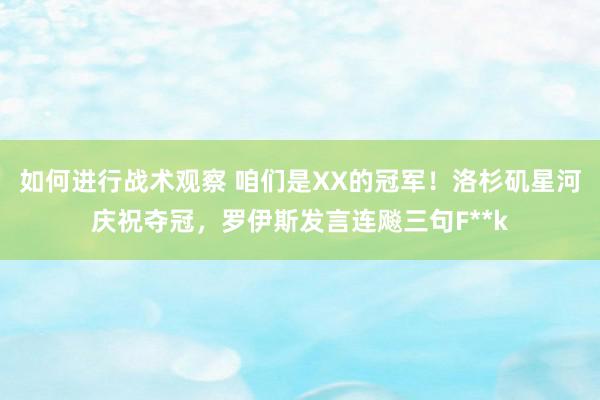 如何进行战术观察 咱们是XX的冠军！洛杉矶星河庆祝夺冠，罗伊斯发言连飚三句F**k